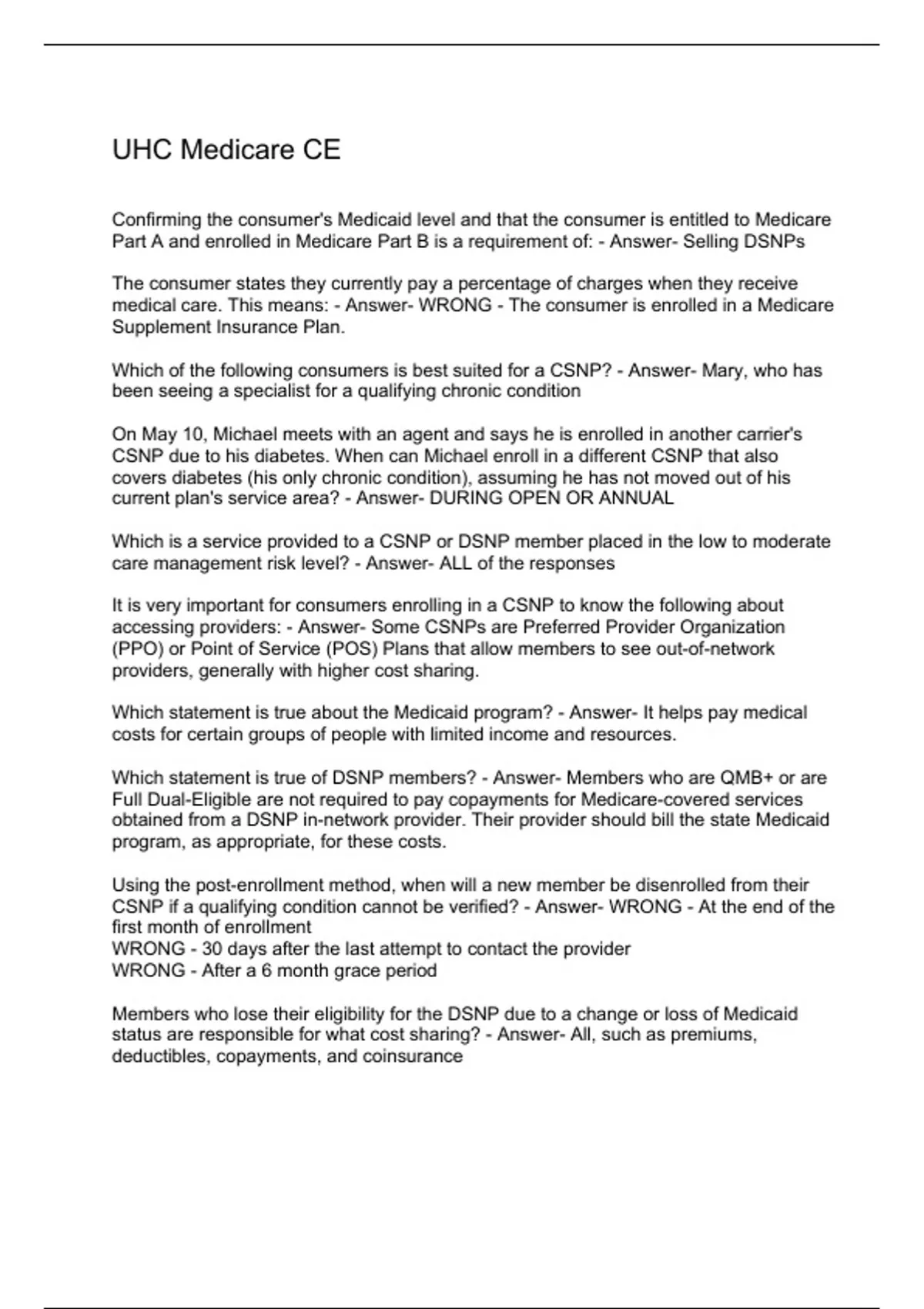 UHC Medicare CE

Confirming the consumer's Medicaid level and that the consumer is entitled to Medicare Part A and enrolled in Medicare Part B is a requirement of: - Answer- Selling DSNPs

The consumer states they currently pay a percentage of charges when they receive medical care. This means: - Answer- WRONG - The consumer is enrolled in a Medicare Supplement Insurance Plan.

Which of the following consumers is best suited for a CSNP? - Answer- Mary, who has been seeing a specialist for a qualifying chronic condition

On May 10, Michael meets with an agent and says he is enrolled in another carrier's CSNP due to his diabetes. When can Michael enroll in a different CSNP that also covers diabetes (his only chronic condition), assuming he has not moved out of his current plan's service area? - Answer- DURING OPEN OR ANNUAL

Which is a service provided to a CSNP or DSNP member placed in the low to moderate care management risk level? - Answer- ALL of the responses

It is very important for consumers enrolling in a CSNP to know the following about accessing providers: - Answer- Some CSNPs are Preferred Provider Organization (PPO) or Point of Service (POS) Plans that allow members to see out-of-network providers, generally with higher cost sharing.

Which statement is true about the Medicaid program? - Answer- It helps pay medical costs for certain groups of people with limited income and resources.

Which statement is true of DSNP members? - Answer- Members who are QMB+ or are Full Dual-Eligible are not required to pay copayments for Medicare-covered services obtained from a DSNP in-network provider. Their provider should bill the state Medicaid program, as appropriate, for these costs.

Using the post-enrollment method, when will a new member be disenrolled from their CSNP if a qualifying condition cannot be verified? - Answer- WRONG - At the end of the first month of enrollment
WRONG - 30 days after the last attempt to contact the provider
WRONG - After a 6 month grace period

Members who lose their eligibility for the DSNP due to a change or loss of Medicaid status are responsible for what cost sharing? - Answer- All, such as premiums, deductibles, copayments, and coinsurance